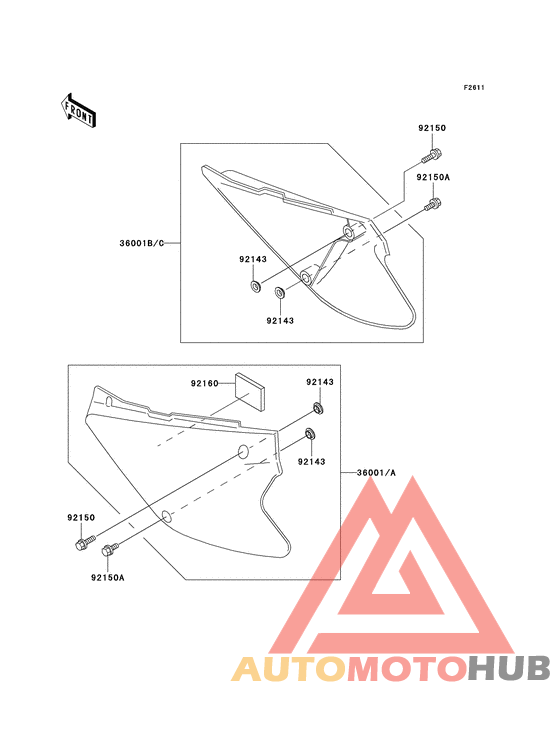 F2611

FRONT

92150

92150A

36001B/C

92143

92143

92160

92143

92143

36001/A

92150

92150A

AUTOMOTOHUB